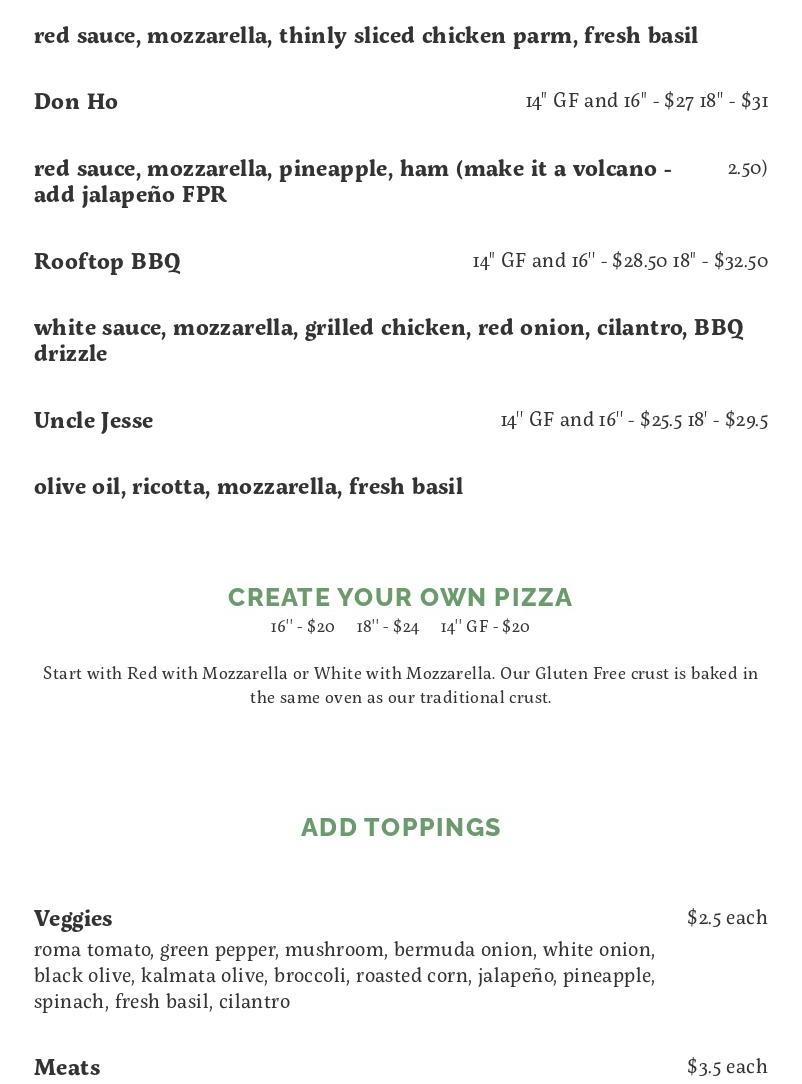 red sauce, mozzarella, thinly sliced chicken parm, fresh basil

Don Ho 14" GF and 16" - $27 18" - $31

red sauce, mozzarella, pineapple, ham (make it a volcano - add jalapeño FPR 2.50)

Rooftop BBQ 14" GF and 16'' - $28.50 18" - $32.50

white sauce, mozzarella, grilled chicken, red onion, cilantro, BBQ drizzle

Uncle Jesse 14'' GF and 16'' - $25.5 18' - $29.5

olive oil, ricotta, mozzarella, fresh basil

CREATE YOUR OWN PIZZA

16'' - $20 18'' - $24 14'' GF - $20

Start with Red with Mozzarella or White with Mozzarella. Our Gluten Free crust is baked in the same oven as our traditional crust.

ADD TOPPINGS

Veggies $2.5 each

roma tomato, green pepper, mushroom, bermuda onion, white onion, black olive, kalmata olive, broccoli, roasted corn, jalapeño, pineapple, spinach, fresh basil, cilantro

Meats $3.5 each